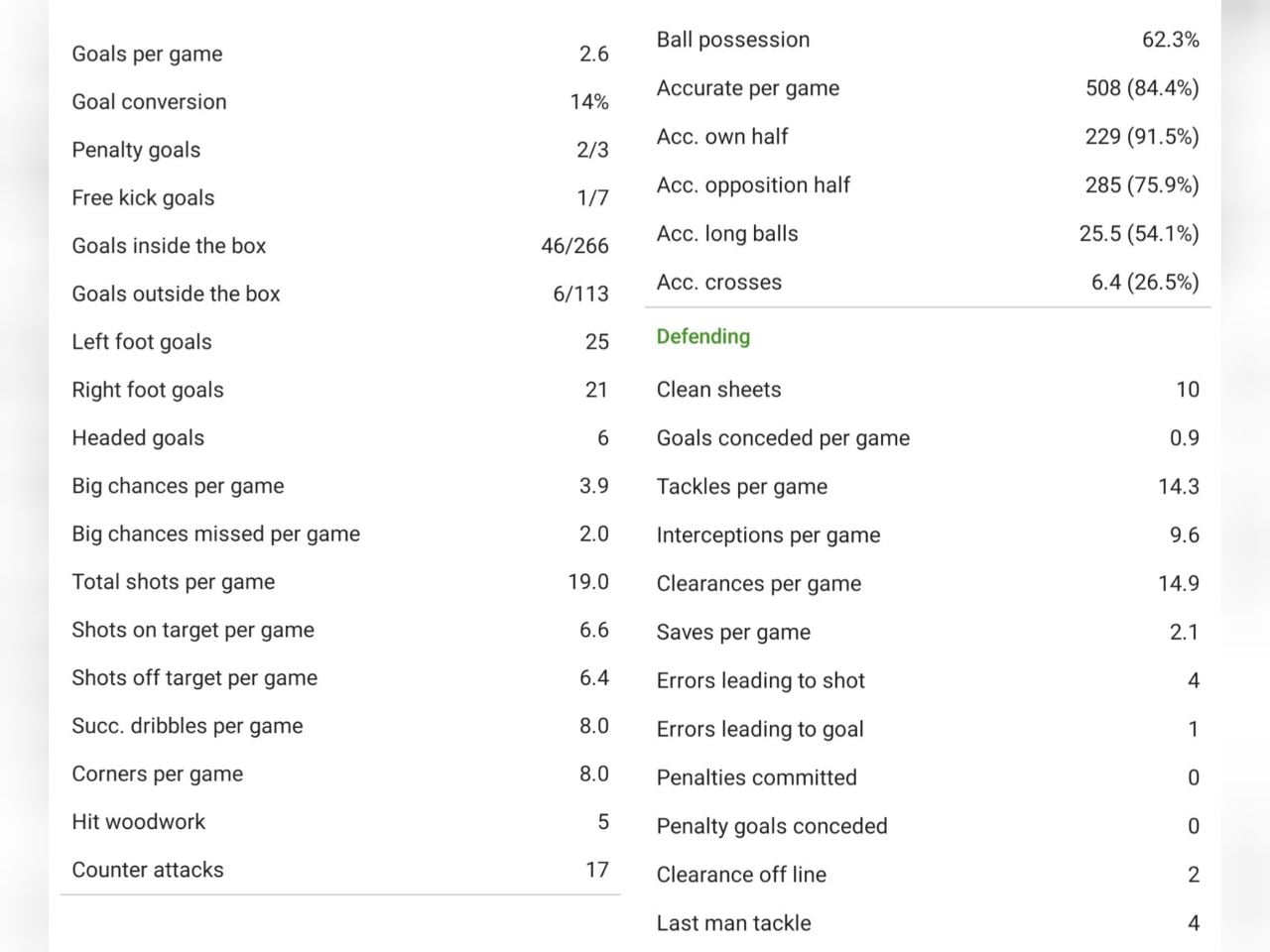 | | |
|---|---|
| Goals per game | 2.6 |
| Goal conversion | 14% |
| Penalty goals | 2/3 |
| Free kick goals | 1/7 |
| Goals inside the box | 46/266 |
| Goals outside the box | 6/113 |
| Left foot goals | 25 |
| Right foot goals | 21 |
| Headed goals | 6 |
| Big chances per game | 3.9 |
| Big chances missed per game | 2.0 |
| Total shots per game | 19.0 |
| Shots on target per game | 6.6 |
| Shots off target per game | 6.4 |
| Succ. dribbles per game | 8.0 |
| Corners per game | 8.0 |
| Hit woodwork | 5 |
| Counter attacks | 17 |

| | |
|---|---|
| Ball possession | 62.3% |
| Accurate per game | 508 (84.4%) |
| Acc. own half | 229 (91.5%) |
| Acc. opposition half | 285 (75.9%) |
| Acc. long balls | 25.5 (54.1%) |
| Acc. crosses | 6.4 (26.5%) |

Defending

| | |
|---|---|
| Clean sheets | 10 |
| Goals conceded per game | 0.9 |
| Tackles per game | 14.3 |
| Interceptions per game | 9.6 |
| Clearances per game | 14.9 |
| Saves per game | 2.1 |
| Errors leading to shot | 4 |
| Errors leading to goal | 1 |
| Penalties committed | 0 |
| Penalty goals conceded | 0 |
| Clearance off line | 2 |
| Last man tackle | 4 |